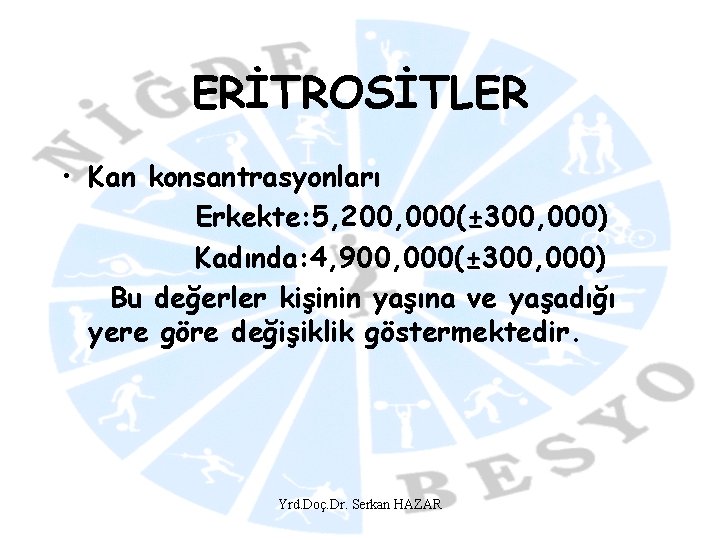 NİĞDE

ERİTROSİTLER

• Kan konsantrasyonları

Erkekte:5,200,000(±300,000)

Kadında:4,900,000(±300,000)

Bu değerler kişinin yaşına ve yaşadığı yere göre değişiklik göstermektedir.

BESYO

Yrd.Doç.Dr. Serkan HAZAR